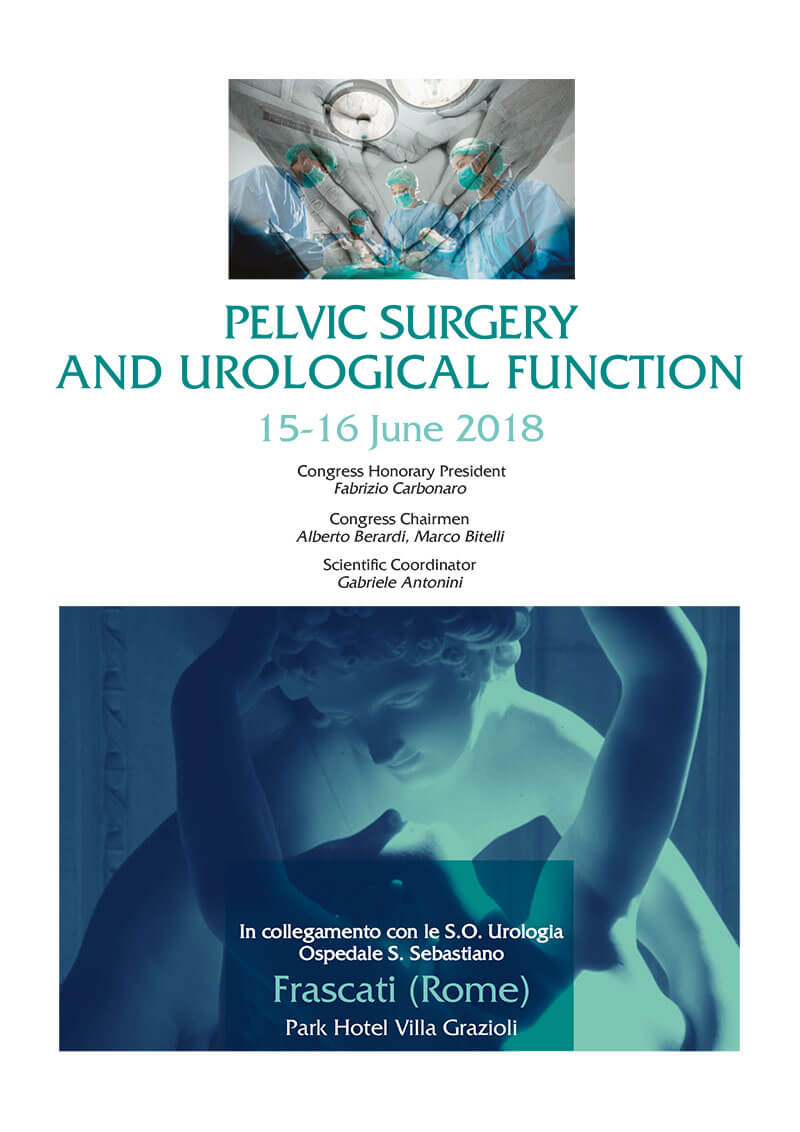 PELVIC SURGERY
AND UROLOGICAL FUNCTION

15-16 June 2018

Congress Honorary President
Fabrizio Carbonaro

Congress Chairmen
Alberto Berardi, Marco Bitelli

Scientific Coordinator
Gabriele Antonini

In collegamento con le S.O. Urologia
Ospedale S. Sebastiano

Frascati (Rome)

Park Hotel Villa Grazioli